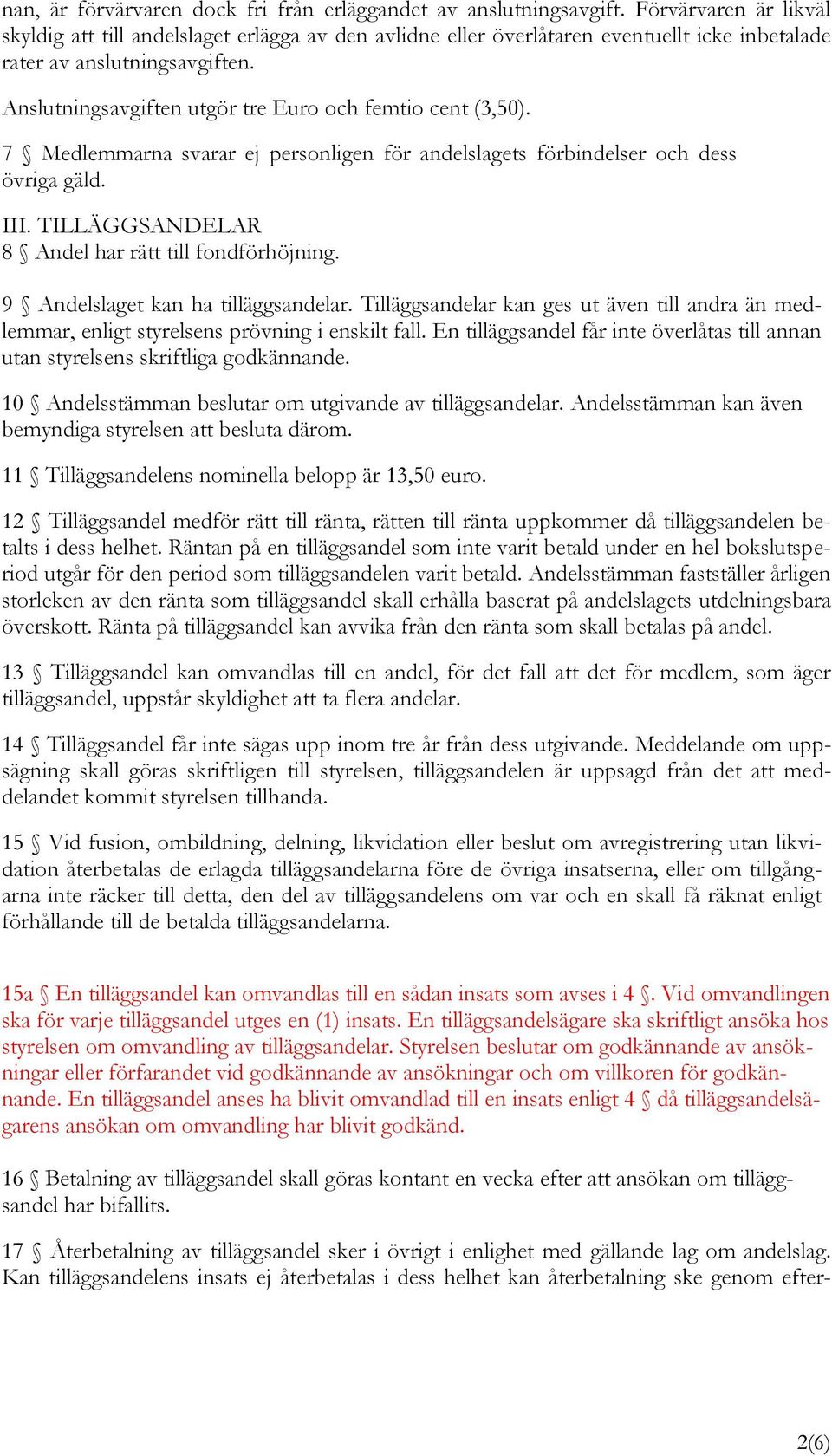 nan, är förvärvaren dock fri från erläggandet av anslutningsavgift. Förvärvaren är likväl skyldig att till andelslaget erlägga av den avlidne eller överlåtaren eventuellt icke inbetalade rater av anslutningsavgiften.

Anslutningsavgiften utgör tre Euro och femtio cent (3,50).

7 § Medlemmarna svarar ej personligen för andelslagets förbindelser och dess övriga gäld.

III. TILLÄGGSANDELAR
8 § Andel har rätt till fondförhöjning.

9 § Andelslaget kan ha tilläggsandelar. Tilläggsandelar kan ges ut även till andra än medlemmar, enligt styrelsens prövning i enskilt fall. En tilläggsandel får inte överlåtas till annan utan styrelsens skriftliga godkännande.

10 § Andelsstämman beslutar om utgivande av tilläggsandelar. Andelsstämman kan även bemyndiga styrelsen att besluta därom.

11 § Tilläggsandelens nominella belopp är 13,50 euro.

12 § Tilläggsandel medför rätt till ränta, rätten till ränta uppkommer då tilläggsandelen betalts i dess helhet. Räntan på en tilläggsandel som inte varit betald under en hel bokslutsperiod utgår för den period som tilläggsandelen varit betald. Andelsstämman fastställer årligen storleken av den ränta som tilläggsandel skall erhålla baserat på andelslagets utdelningsbara överskott. Ränta på tilläggsandel kan avvika från den ränta som skall betalas på andel.

13 § Tilläggsandel kan omvandlas till en andel, för det fall att det för medlem, som äger tilläggsandel, uppstår skyldighet att ta flera andelar.

14 § Tilläggsandel får inte sägas upp inom tre år från dess utgivande. Meddelande om uppsägning skall göras skriftligen till styrelsen, tilläggsandelen är uppsagd från det att meddelandet kommit styrelsen tillhanda.

15 § Vid fusion, ombildning, delning, likvidation eller beslut om avregistrering utan likvidation återbetalas de erlagda tilläggsandelarna före de övriga insatserna, eller om tillgångarna inte räcker till detta, den del av tilläggsandelens om var och en skall få räknat enligt förhållande till de betalda tilläggsandelarna.

15a § En tilläggsandel kan omvandlas till en sådan insats som avses i 4 §. Vid omvandlingen ska för varje tilläggsandel utges en (1) insats. En tilläggsandelsägare ska skriftligt ansöka hos styrelsen om omvandling av tilläggsandelar. Styrelsen beslutar om godkännande av ansökningar eller förfarandet vid godkännande av ansökningar och om villkoren för godkännande. En tilläggsandel anses ha blivit omvandlad till en insats enligt 4 § då tilläggsandelsägarens ansökan om omvandling har blivit godkänd.

16 § Betalning av tilläggsandel skall göras kontant en vecka efter att ansökan om tilläggsandel har bifallits.

17 § Återbetalning av tilläggsandel sker i övrigt i enlighet med gällande lag om andelslag. Kan tilläggsandelens insats ej återbetalas i dess helhet kan återbetalning ske genom efter-

2(6)